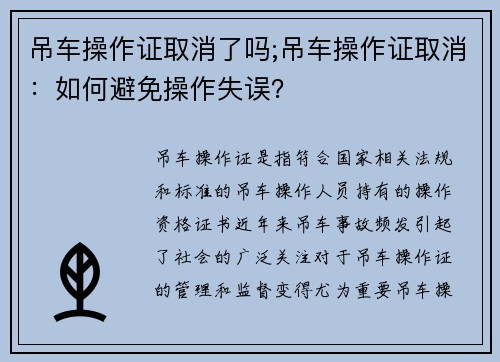 吊车操作证取消了吗;吊车操作证取消：如何避免操作失误?

吊车操作证是指符合国家相关法规和标准的吊车操作人员持有的操作资格证书近年来吊车事故频发引起了社会的广泛关注对于吊车操作证的管理和监督变得尤为重要吊车操